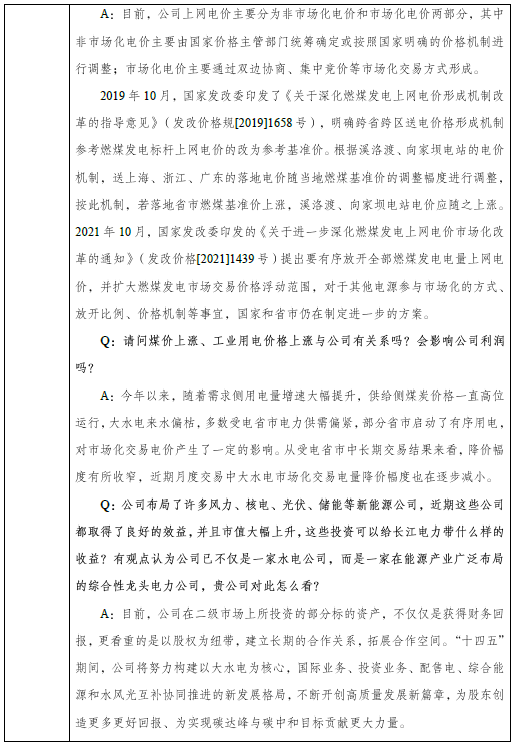 A：目前，公司上网电价主要分为非市场化电价和市场化电价两部分，其中非市场化电价主要由国家价格主管部门统筹确定或按照国家明确的价格机制进行调整；市场化电价主要通过双边协商、集中竞价等市场化交易方式形成。

2019 年 10 月，国家发改委印发了《关于深化燃煤发电上网电价形成机制改革的指导意见》（发改价格规[2019]1658 号），明确跨省跨区送电价格形成机制参考燃煤发电标杆上网电价的改为参考基准价。根据溪洛渡、向家坝电站的电价机制，送上海、浙江、广东的落地电价随当地燃煤基准价的调整幅度进行调整，按此机制，若落地省市燃煤基准价上涨，溪洛渡、向家坝电站电价应随之上涨。2021 年 10 月，国家发改委印发的《关于进一步深化燃煤发电上网电价市场化改革的通知》（发改价格[2021]1439 号）提出要有序放开全部燃煤发电电量上网电价，并扩大燃煤发电市场交易价格浮动范围，对于其他电源参与市场化的方式、放开比例、价格机制等事宜，国家和省市仍在制定进一步的方案。

Q：请问煤价上涨、工业用电价格上涨与公司有关系吗？会影响公司利润吗？

A：今年以来，随着需求侧用电量增速大幅提升，供给侧煤炭价格一直高位运行，大水电来水偏枯，多数受电省市电力供需偏紧，部分省市启动了有序用电，对市场化交易电价产生了一定的影响。从受电省市中长期交易结果来看，降价幅度有所收窄，近期月度交易中大水电市场化交易电量降价幅度也在逐步减小。

Q：公司布局了许多风力、核电、光伏、储能等新能源公司，近期这些公司都取得了良好的效益，并且市值大幅上升，这些投资可以给长江电力带什么样的收益？有观点认为公司已不仅是一家水电公司，而是一家在能源产业广泛布局的综合性龙头电力公司，贵公司对此怎么看？

A：目前，公司在二级市场上所投资的部分标的资产，不仅仅是获得财务回报，更看重的是以股权为纽带，建立长期的合作关系，拓展合作空间。“十四五”期间，公司将努力构建以大水电为核心，国际业务、投资业务、配售电、综合能源和水风光互补协同推进的新发展格局，不断开创高质量发展新篇章，为股东创造更多更好回报、为实现碳达峰与碳中和目标贡献更大力量。